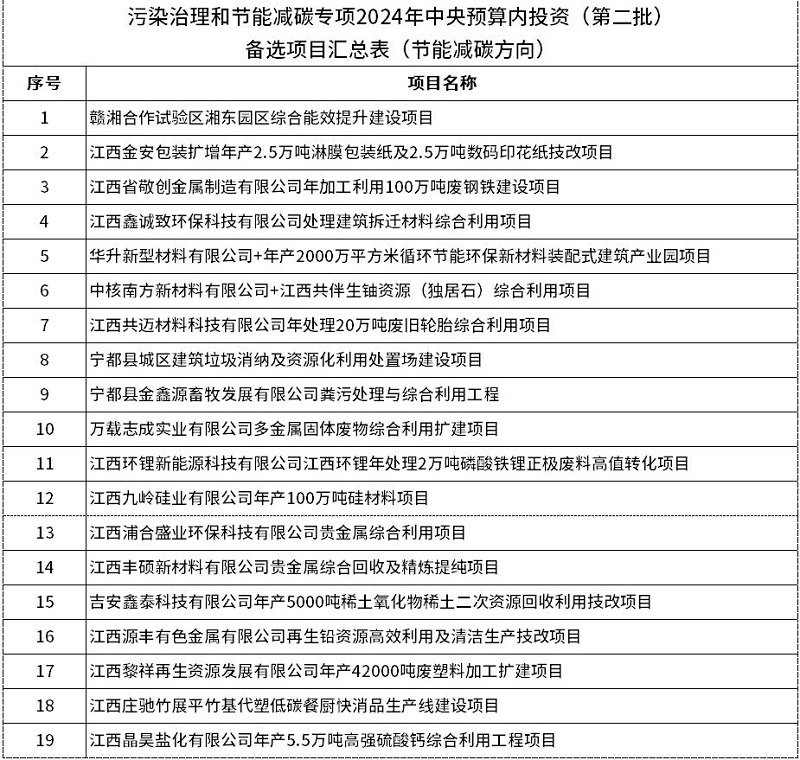 污染治理和节能减碳专项2024年中央预算内投资（第二批）
备选项目汇总表（节能减碳方向）

| 序号 | 项目名称 |
|---|---|
| 1 | 赣湘合作试验区湘东园区综合能效提升建设项目 |
| 2 | 江西金安包装扩增年产2.5万吨淋膜包装纸及2.5万吨数码印花纸技改项目 |
| 3 | 江西省敬创金属制造有限公司年加工利用100万吨废钢铁建设项目 |
| 4 | 江西鑫诚致环保科技有限公司处理建筑拆迁材料综合利用项目 |
| 5 | 华升新型材料有限公司+年产2000万平方米循环节能环保新材料装配式建筑产业园项目 |
| 6 | 中核南方新材料有限公司+江西共伴生铀资源（独居石）综合利用项目 |
| 7 | 江西共迈材料科技有限公司年处理20万吨废旧轮胎综合利用项目 |
| 8 | 宁都县城区建筑垃圾消纳及资源化利用处置场建设项目 |
| 9 | 宁都县金鑫源畜牧发展有限公司粪污处理与综合利用工程 |
| 10 | 万载志成实业有限公司多金属固体废物综合利用扩建项目 |
| 11 | 江西环锂新能源科技有限公司江西环锂年处理2万吨磷酸铁锂正极废料高值转化项目 |
| 12 | 江西九岭硅业有限公司年产100万吨硅材料项目 |
| 13 | 江西浦合盛业环保科技有限公司贵金属综合利用项目 |
| 14 | 江西丰硕新材料有限公司贵金属综合回收及精炼提纯项目 |
| 15 | 吉安鑫泰科技有限公司年产5000吨稀土氧化物稀土二次资源回收利用技改项目 |
| 16 | 江西源丰有色金属有限公司再生铅资源高效利用及清洁生产技改项目 |
| 17 | 江西黎祥再生资源发展有限公司年产42000吨废塑料加工扩建项目 |
| 18 | 江西庄驰竹展平竹基代塑低碳餐厨快消品生产线建设项目 |
| 19 | 江西晶昊盐化有限公司年产5.5万吨高强硫酸钙综合利用工程项目 |